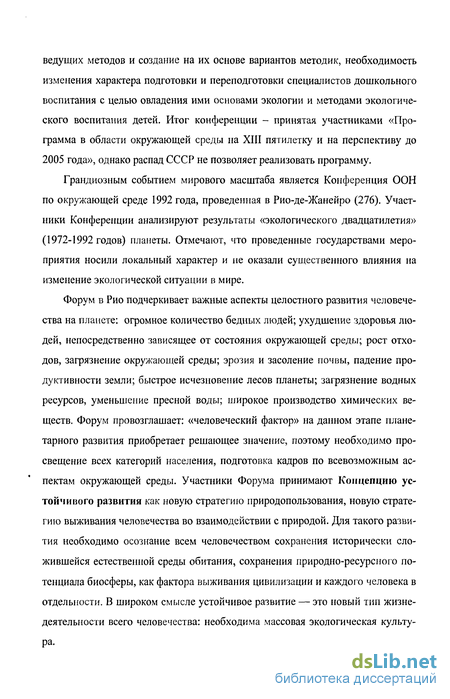 ведущих методов и создание на их основе вариантов методик, необходимость изменения характера подготовки и переподготовки специалистов дошкольного воспитания с целью овладения ими основами экологии и методами экологического воспитания детей. Итог конференции – принятая участниками «Программа в области окружающей среды на XIII пятилетку и на перспективу до 2005 года», однако распад СССР не позволяет реализовать программу.

Грандиозным событием мирового масштаба является Конференция ООН по окружающей среде 1992 года, проведенная в Рио-де-Жанейро (276). Участники Конференции анализируют результаты «экологического двадцатилетия» (1972-1992 годов) планеты. Отмечают, что проведенные государствами мероприятия носили локальный характер и не оказали существенного влияния на изменение экологической ситуации в мире.

Форум в Рио подчеркивает важные аспекты целостного развития человечества на планете: огромное количество бедных людей; ухудшение здоровья людей, непосредственно зависящее от состояния окружающей среды; рост отходов, загрязнение окружающей среды; эрозия и засоление почвы, падение продуктивности земли; быстрое исчезновение лесов планеты; загрязнение водных ресурсов, уменьшение пресной воды; широкое производство химических веществ. Форум провозглашает: «человеческий фактор» на данном этапе планетарного развития приобретает решающее значение, поэтому необходимо просвещение всех категорий населения, подготовка кадров по всевозможным аспектам окружающей среды. Участники Форума принимают Концепцию устойчивого развития как новую стратегию природопользования, новую стратегию выживания человечества во взаимодействии с природой. Для такого развития необходимо осознание всем человечеством сохранения исторически сложившейся естественной среды обитания, сохранения природно-ресурсного потенциала биосферы, как фактора выживания цивилизации и каждого человека в отдельности. В широком смысле устойчивое развитие — это новый тип жизнедеятельности всего человечества: необходима массовая экологическая культура.

dsLib.net
библиотека диссертаций